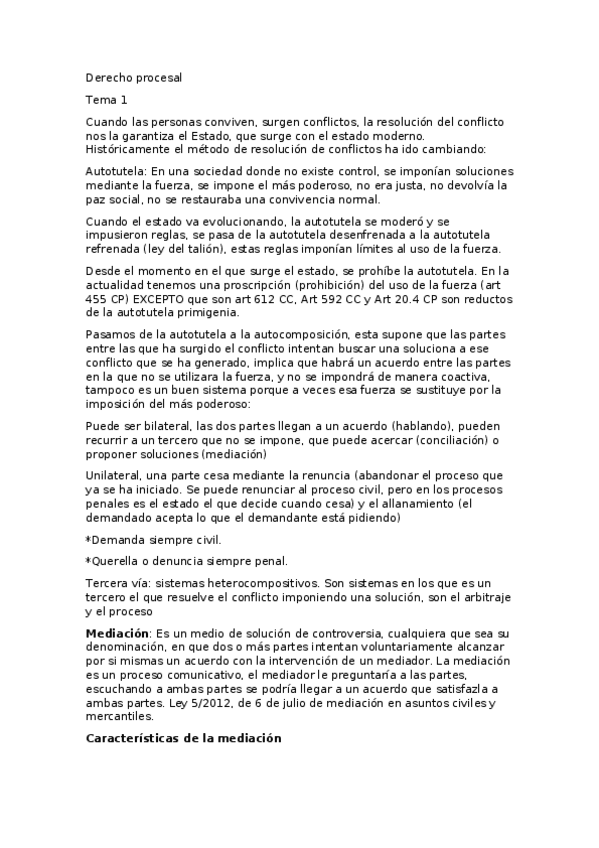 Derecho procesal

Tema 1

Cuando las personas conviven, surgen conflictos, la resolución del conflicto nos la garantiza el Estado, que surge con el estado moderno. Históricamente el método de resolución de conflictos ha ido cambiando:

Autotutela: En una sociedad donde no existe control, se imponían soluciones mediante la fuerza, se impone el más poderoso, no era justa, no devolvía la paz social, no se restauraba una convivencia normal.

Cuando el estado va evolucionando, la autotutela se moderó y se impusieron reglas, se pasa de la autotutela desenfrenada a la autotutela refrenada (ley del talión), estas reglas imponían límites al uso de la fuerza.

Desde el momento en el que surge el estado, se prohíbe la autotutela. En la actualidad tenemos una proscripción (prohibición) del uso de la fuerza (art 455 CP) EXCEPTO que son art 612 CC, Art 592 CC y Art 20.4 CP son reductos de la autotutela primigenia.

Pasamos de la autotutela a la autocomposición, esta supone que las partes entre las que ha surgido el conflicto intentan buscar una soluciona a ese conflicto que se ha generado, implica que habrá un acuerdo entre las partes en la que no se utilizara la fuerza, y no se impondrá de manera coactiva, tampoco es un buen sistema porque a veces esa fuerza se sustituye por la imposición del más poderoso:

Puede ser bilateral, las dos partes llegan a un acuerdo (hablando), pueden recurrir a un tercero que no se impone, que puede acercar (conciliación) o proponer soluciones (mediación)

Unilateral, una parte cesa mediante la renuncia (abandonar el proceso que ya se ha iniciado. Se puede renunciar al proceso civil, pero en los procesos penales es el estado el que decide cuando cesa) y el allanamiento (el demandado acepta lo que el demandante está pidiendo)

*Demanda siempre civil.

*Querella o denuncia siempre penal.

Tercera vía: sistemas heterocompositivos. Son sistemas en los que es un tercero el que resuelve el conflicto imponiendo una solución, son el arbitraje y el proceso

Mediación: Es un medio de solución de controversia, cualquiera que sea su denominación, en que dos o más partes intentan voluntariamente alcanzar por si mismas un acuerdo con la intervención de un mediador. La mediación es un proceso comunicativo, el mediador le preguntaría a las partes, escuchando a ambas partes se podría llegar a un acuerdo que satisfazla a ambas partes. Ley 5/2012, de 6 de julio de mediación en asuntos civiles y mercantiles.

Características de la mediación